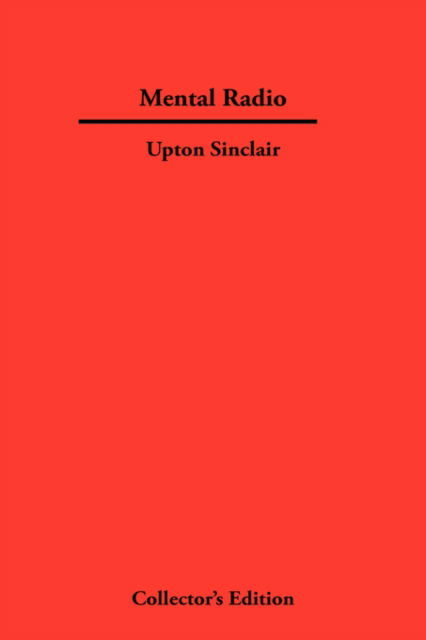 Mental Radio

Upton Sinclair

Collector's Edition